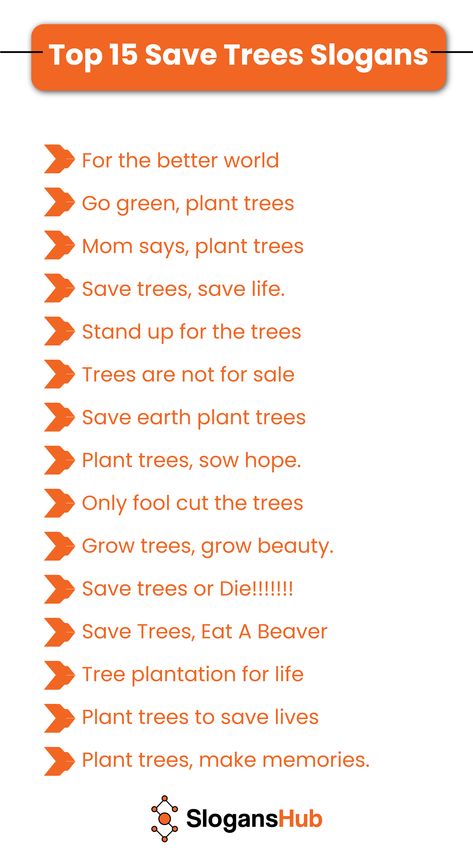 Top 15 Save Trees Slogans

For the better world

Go green, plant trees

Mom says, plant trees

Save trees, save life.

Stand up for the trees

Trees are not for sale

Save earth plant trees

Plant trees, sow hope.

Only fool cut the trees

Grow trees, grow beauty.

Save trees or Die!!!!!!!

Save Trees, Eat A Beaver

Tree plantation for life

Plant trees to save lives

Plant trees, make memories.

SlogansHub